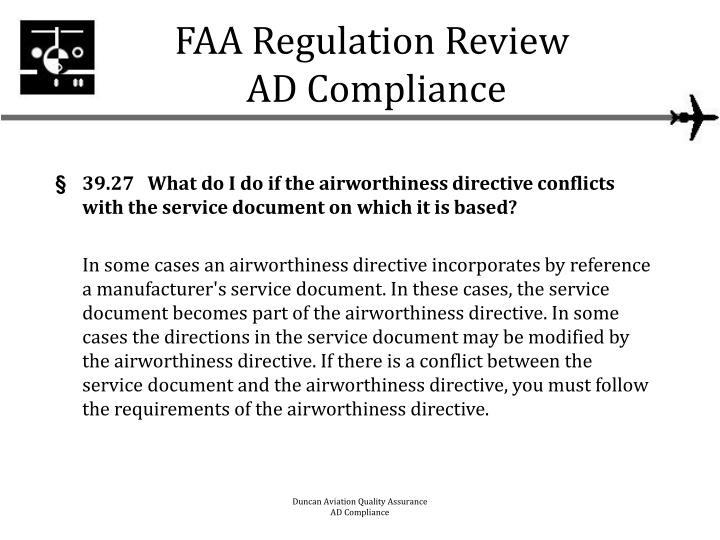 FAA Regulation Review
AD Compliance

§ 39.27 What do I do if the airworthiness directive conflicts with the service document on which it is based?

In some cases an airworthiness directive incorporates by reference a manufacturer's service document. In these cases, the service document becomes part of the airworthiness directive. In some cases the directions in the service document may be modified by the airworthiness directive. If there is a conflict between the service document and the airworthiness directive, you must follow the requirements of the airworthiness directive.

Duncan Aviation Quality Assurance
AD Compliance